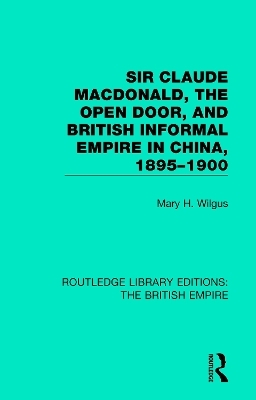 SIR CLAUDE MACDONALD, THE OPEN DOOR, AND BRITISH INFORMAL EMPIRE IN CHINA, 1895–1900

Mary H. Wilgus

ROUTLEDGE LIBRARY EDITIONS: THE BRITISH EMPIRE

ROUTLEDGE